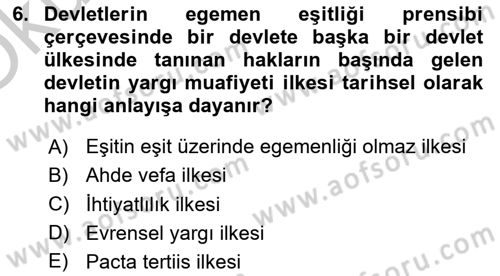 6. Devletlerin egemen eşitliği prensibi çerçevesinde bir devlete başka bir devlet ülkesinde tanınan hakların başında gelen devletin yargı muafiyeti ilkesi tarihsel olarak hangi anlayışa dayanır?

A) Eşitin eşit üzerinde egemenliği olmaz ilkesi
B) Ahde vefa ilkesi
C) İhtiyatlılık ilkesi
D) Evrensel yargı ilkesi
E) Pacta tertiis ilkesi

www.aofsoru.com